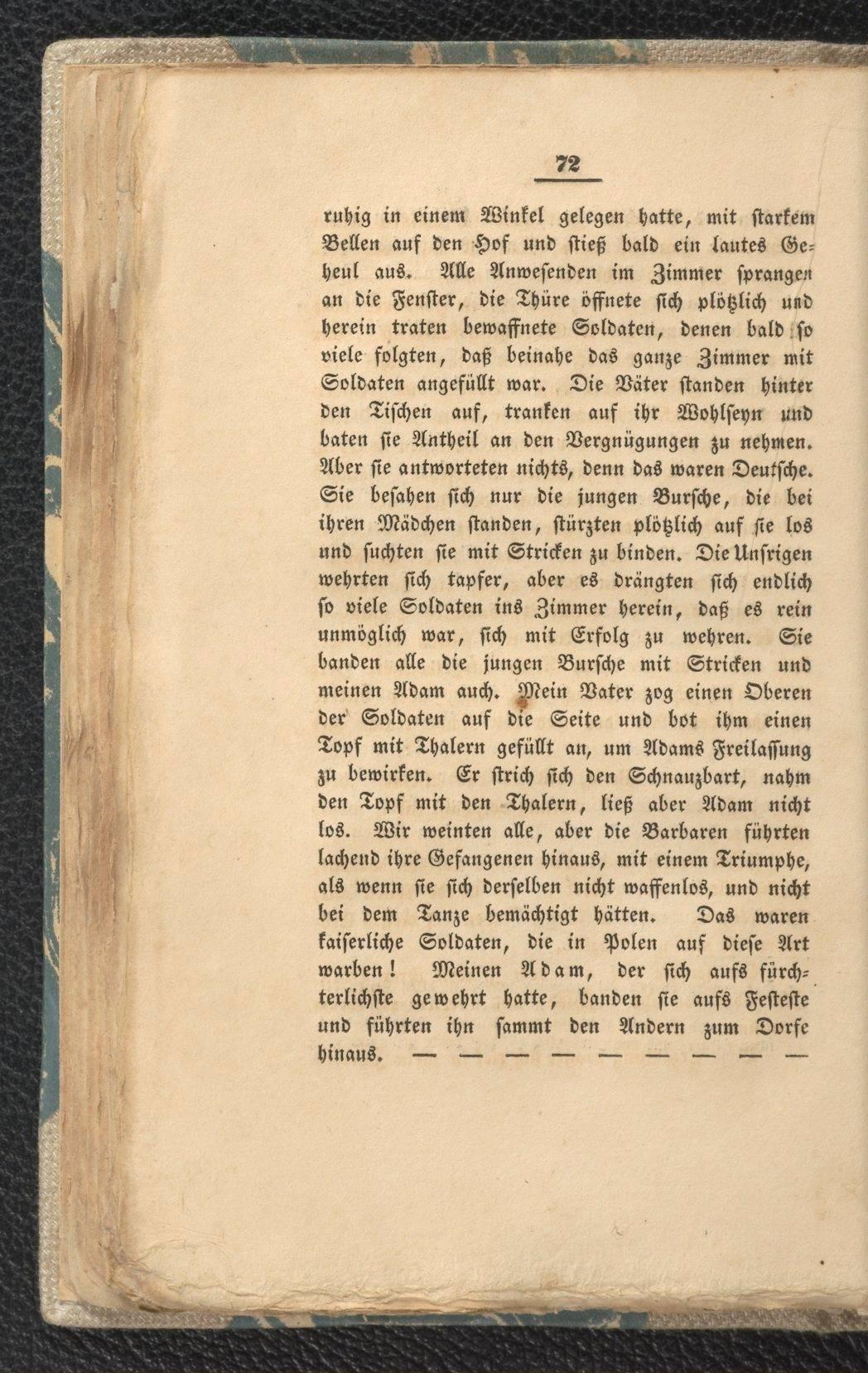 72

ruhig in einem Winkel gelegen hatte, mit starkem Bellen auf den Hof und stieß bald ein lautes Geheul aus. Alle Anwesenden im Zimmer sprangen an die Fenster, die Thüre öffnete sich plötzlich und herein traten bewaffnete Soldaten, denen bald so viele folgten, daß beinahe das ganze Zimmer mit Soldaten angefüllt war. Die Väter standen hinter den Tischen auf, tranken auf ihr Wohlseyn und baten sie Antheil an den Vergnügungen zu nehmen. Aber sie antworteten nichts, denn das waren Deutsche. Sie besahen sich nur die jungen Bursche, die bei ihren Mädchen standen, stürzten plötzlich auf sie los und suchten sie mit Stricken zu binden. Die Unsrigen wehrten sich tapfer, aber es drängten sich endlich so viele Soldaten ins Zimmer herein, daß es rein unmöglich war, sich mit Erfolg zu wehren. Sie banden alle die jungen Bursche mit Stricken und meinen Adam auch. Mein Vater zog einen Oberen der Soldaten auf die Seite und bot ihm einen Topf mit Thalern gefüllt an, um Adams Freilassung zu bewirken. Er strich sich den Schnauzbart, nahm den Topf mit den Thalern, ließ aber Adam nicht los. Wir weinten alle, aber die Barbaren führten lachend ihre Gefangenen hinaus, mit einem Triumphe, als wenn sie sich derselben nicht waffenlos, und nicht bei dem Tanze bemächtigt hätten. Das waren kaiserliche Soldaten, die in Polen auf diese Art warben! Meinen Adam, der sich aufs fürchterlichste gewehrt hatte, banden sie aufs Festeste und führten ihn sammt den Andern zum Dorfe hinaus. — — — — — — — — —